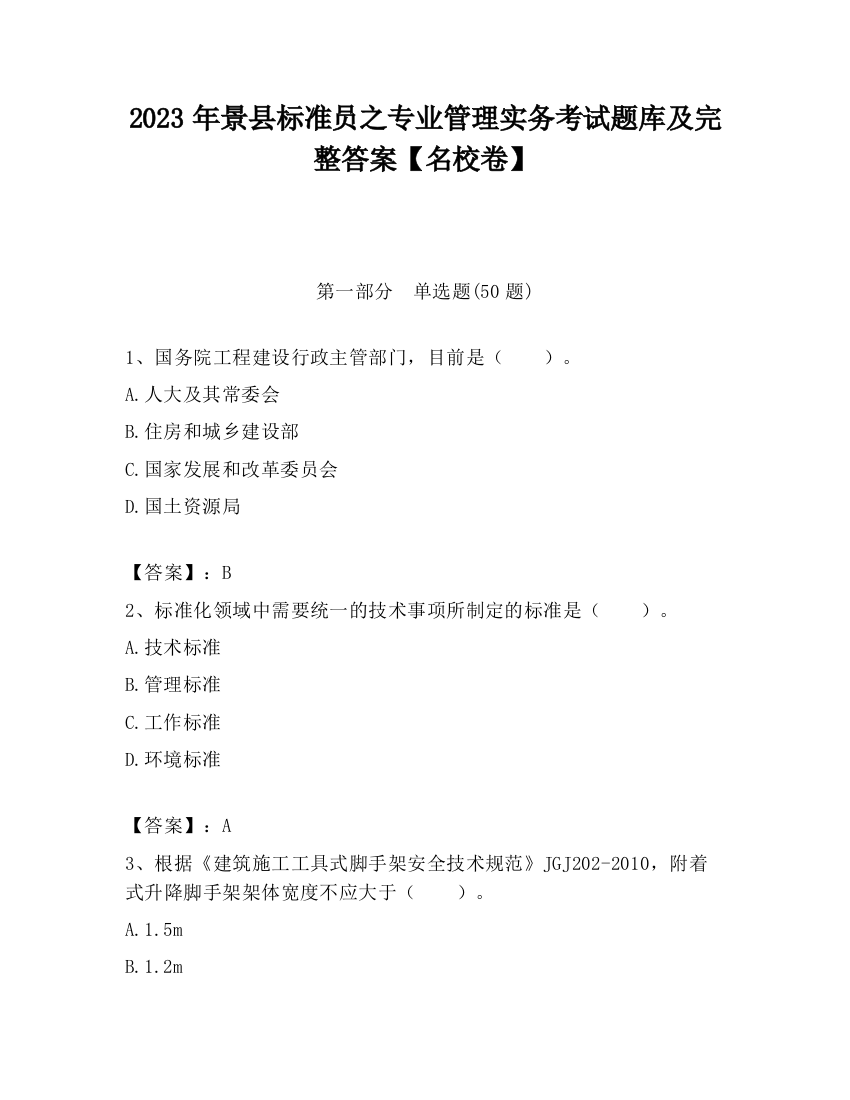 2023 年景县标准员之专业管理实务考试题库及完整答案【名校卷】

第一部分　单选题(50 题)

1、国务院工程建设行政主管部门，目前是（　　）。
A.人大及其常委会
B.住房和城乡建设部
C.国家发展和改革委员会
D.国土资源局

【答案】：B
2、标准化领域中需要统一的技术事项所制定的标准是（　　）。
A.技术标准
B.管理标准
C.工作标准
D.环境标准

【答案】：A
3、根据《建筑施工工具式脚手架安全技术规范》JGJ202-2010，附着式升降脚手架架体宽度不应大于（　　）。
A.1.5m
B.1.2m